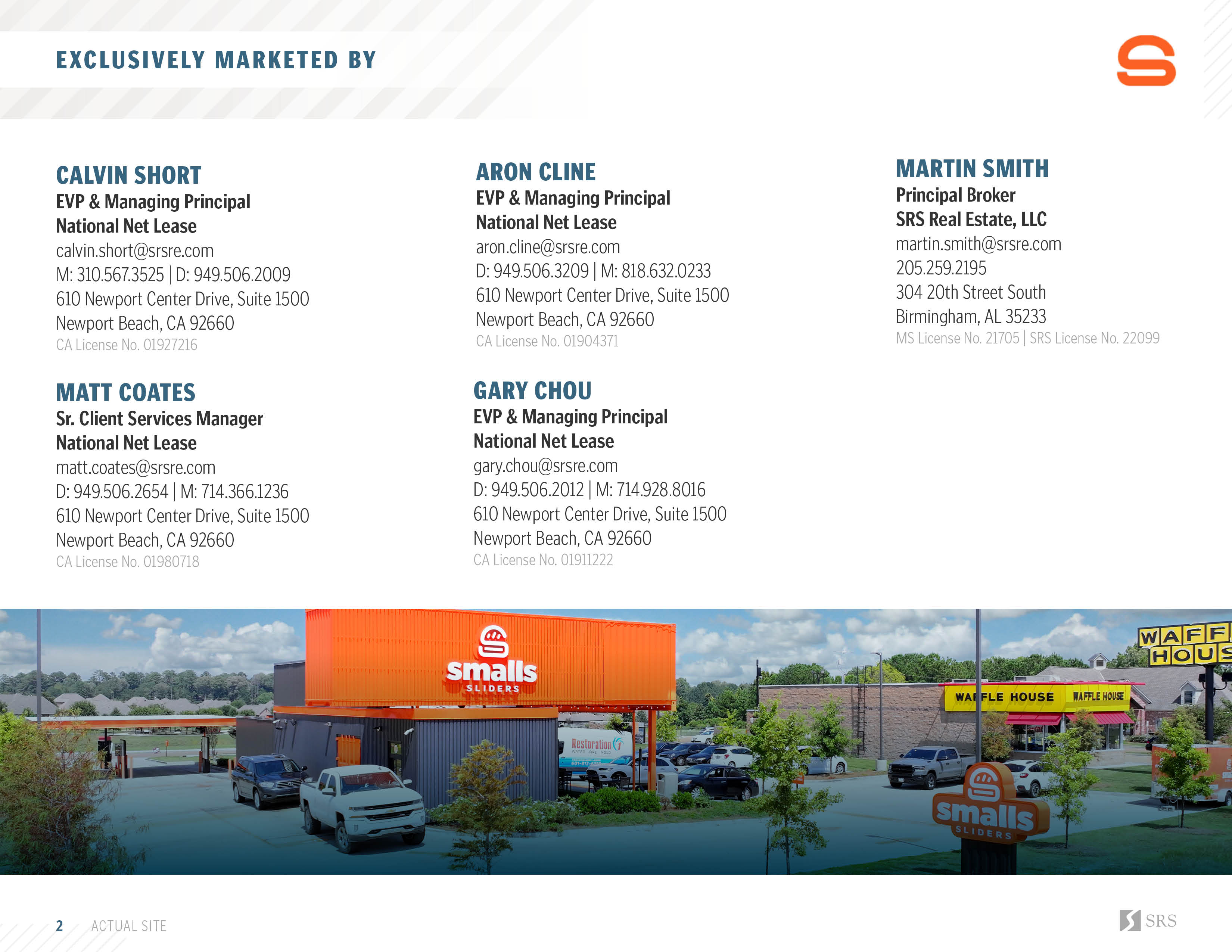 EXCLUSIVELY MARKETED BY

CALVIN SHORT
EVP & Managing Principal
National Net Lease
calvin.short@srsre.com
M: 310.567.3525 | D: 949.506.2009
610 Newport Center Drive, Suite 1500
Newport Beach, CA 92660
CA License No. 01927216

MATT COATES
Sr. Client Services Manager
National Net Lease
matt.coates@srsre.com
D: 949.506.2654 | M: 714.366.1236
610 Newport Center Drive, Suite 1500
Newport Beach, CA 92660
CA License No. 01980718

ARON CLINE
EVP & Managing Principal
National Net Lease
aron.cline@srsre.com
D: 949.506.3209 | M: 818.632.0233
610 Newport Center Drive, Suite 1500
Newport Beach, CA 92660
CA License No. 01904371

GARY CHOU
EVP & Managing Principal
National Net Lease
gary.chou@srsre.com
D: 949.506.2012 | M: 714.928.8016
610 Newport Center Drive, Suite 1500
Newport Beach, CA 92660
CA License No. 01911222

MARTIN SMITH
Principal Broker
SRS Real Estate, LLC
martin.smith@srsre.com
205.259.2195
304 20th Street South
Birmingham, AL 35233
MS License No. 21705 | SRS License No. 22099

smalls
SLIDERS
Restoration
WAFFLE HOUSE
WAFFLE HOUSE
WAFF
HOUS
smalls
SLIDERS

2 ACTUAL SITE

SRS